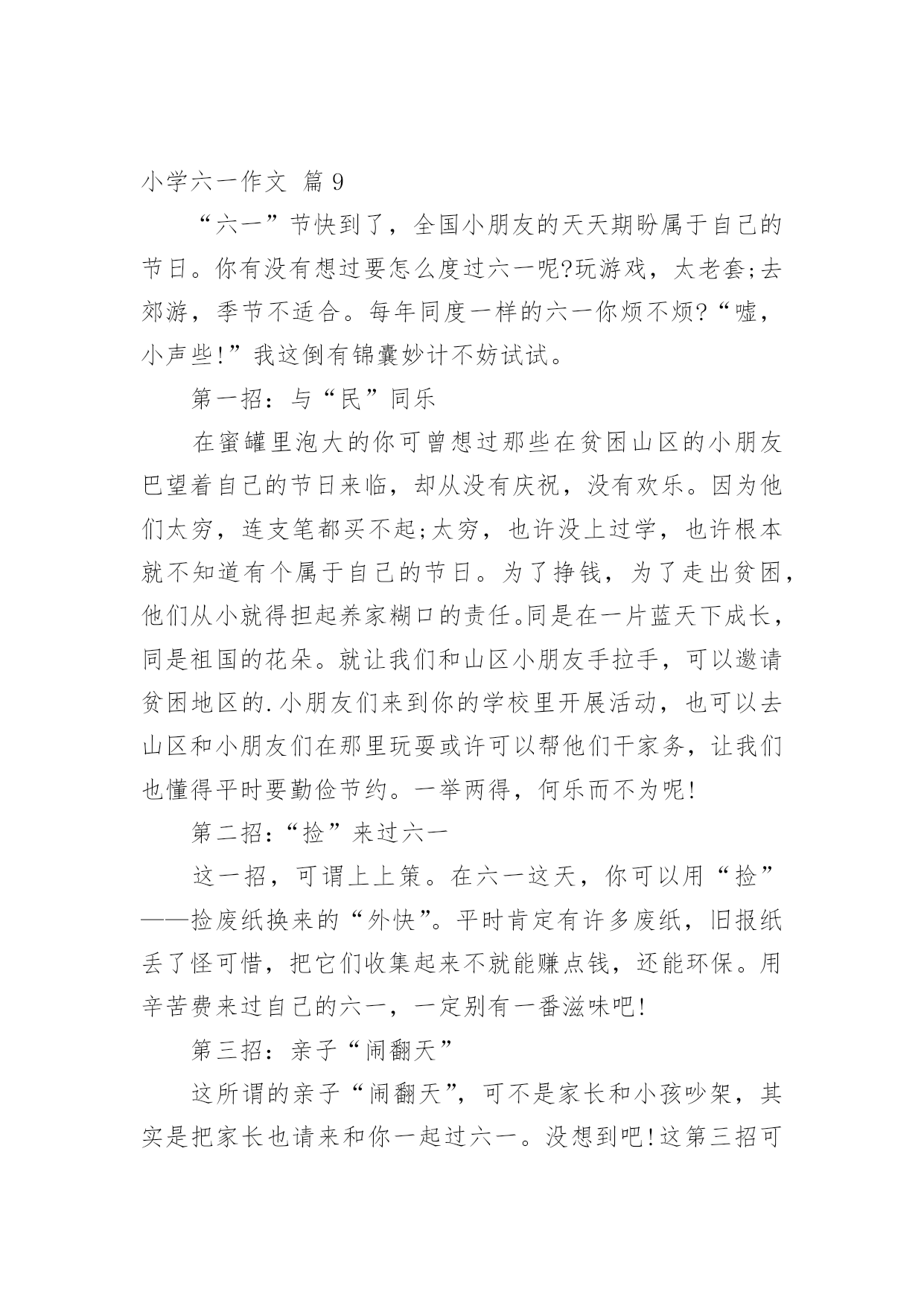 小学六一作文 篇 9

“六一”节快到了，全国小朋友的天天期盼属于自己的节日。你有没有想过要怎么度过六一呢?玩游戏，太老套;去郊游，季节不适合。每年同度一样的六一你烦不烦?“嘘，小声些!”我这倒有锦囊妙计不妨试试。

第一招：与“民”同乐

在蜜罐里泡大的你可曾想过那些在贫困山区的小朋友巴望着自己的节日来临，却从没有庆祝，没有欢乐。因为他们太穷，连支笔都买不起;太穷，也许没上过学，也许根本就不知道有个属于自己的节日。为了挣钱，为了走出贫困，他们从小就得担起养家糊口的责任。同是在一片蓝天下成长，同是祖国的花朵。就让我们和山区小朋友手拉手，可以邀请贫困地区的.小朋友们来到你的学校里开展活动，也可以去山区和小朋友们在那里玩耍或许可以帮他们干家务，让我们也懂得平时要勤俭节约。一举两得，何乐而不为呢!

第二招:“捡”来过六一

这一招，可谓上上策。在六一这天，你可以用“捡”——捡废纸换来的“外快”。平时肯定有许多废纸，旧报纸丢了怪可惜，把它们收集起来不就能赚点钱，还能环保。用辛苦费来过自己的六一，一定别有一番滋味吧!

第三招：亲子“闹翻天”

这所谓的亲子“闹翻天”，可不是家长和小孩吵架，其实是把家长也请来和你一起过六一。没想到吧!这第三招可